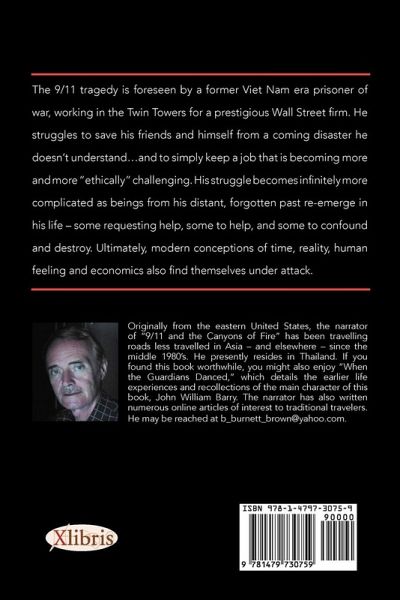 The 9/11 tragedy is foreseen by a former Viet Nam era prisoner of war, working in the Twin Towers for a prestigious Wall Street firm. He struggles to save his friends and himself from a coming disaster he doesn't understand…and to simply keep a job that is becoming more and more "ethically" challenging. His struggle becomes infinitely more complicated as beings from his distant, forgotten past re-emerge in his life – some requesting help, some to help, and some to confound and destroy. Ultimately, modern conceptions of time, reality, human feeling and economics also find themselves under attack.

Originally from the eastern United States, the narrator of "9/11 and the Canyons of Fire" has been travelling roads less travelled in Asia – and elsewhere – since the middle 1980's. He presently resides in Thailand. If you found this book worthwhile, you might also enjoy "When the Guardians Danced," which details the earlier life experiences and recollections of the main character of this book, John William Barry. The narrator has also written numerous online articles of interest to traditional travelers. He may be reached at b_burnett_brown@yahoo.com.

Xlibris

ISBN 978-1-4797-3075-9
90000
9 781479 730759